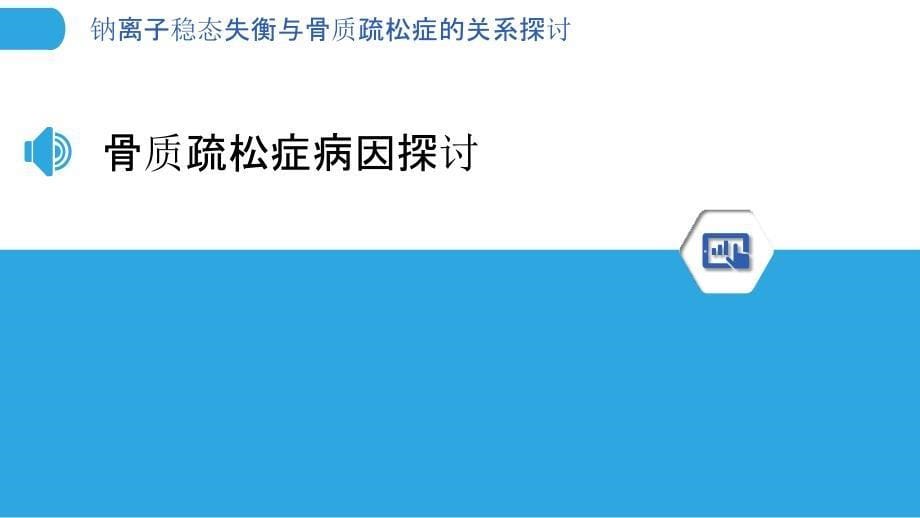 钠离子稳态失衡与骨质疏松症的关系探讨

骨质疏松症病因探讨